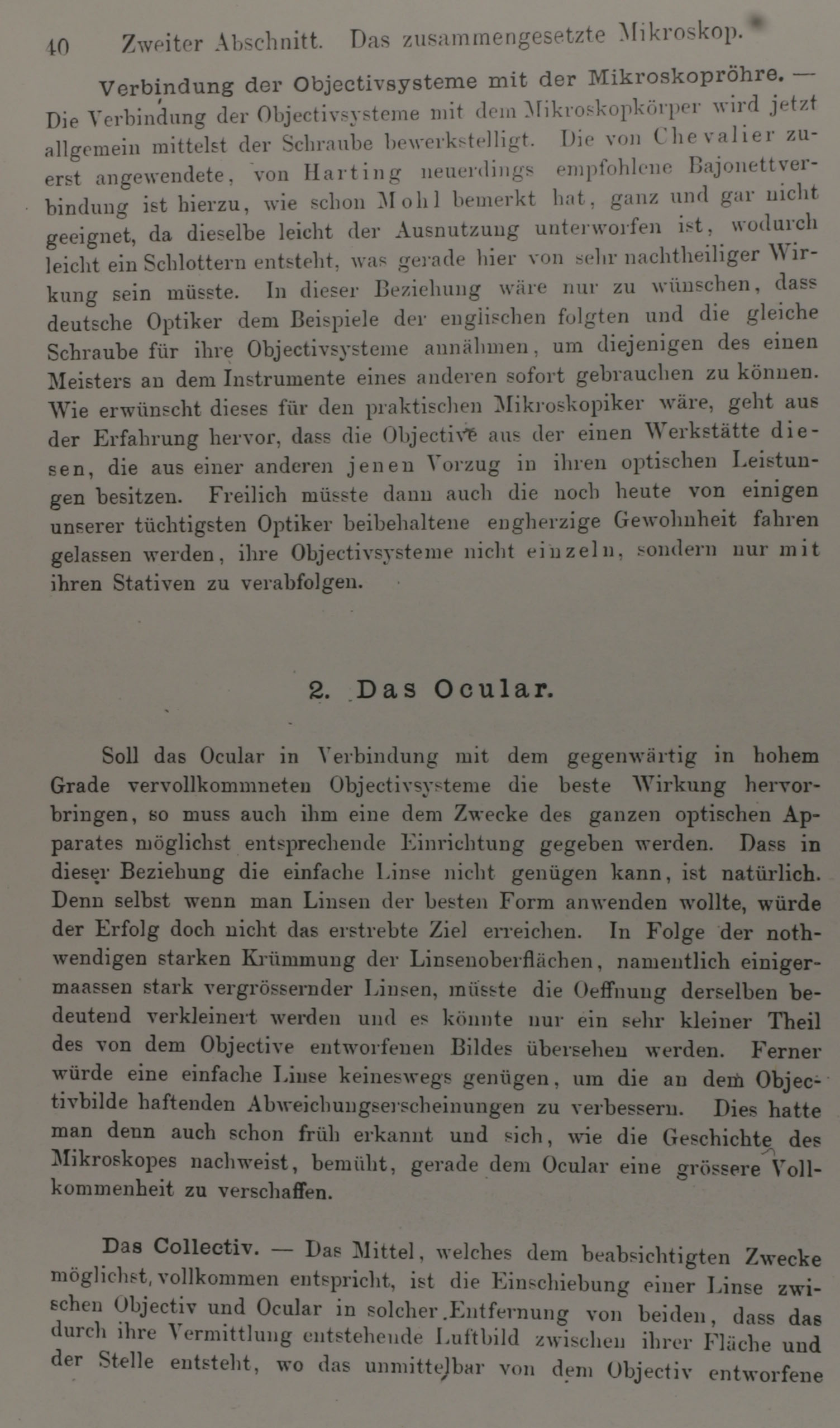 40 Zweiter Abschnitt. Das zusammengesetzte Mikroskop.

Verbindung der Objectivsysteme mit der Mikroskopröhre. — Die Verbindung der Objectivsysteme mit dem Mikroskopkörper wird jetzt allgemein mittelst der Schraube bewerkstelligt. Die von Chevalier zuerst angewendete, von Harting neuerdings empfohlene Bajonettverbindung ist hierzu, wie schon Mohl bemerkt hat, ganz und gar nicht geeignet, da dieselbe leicht der Ausnutzung unterworfen ist, wodurch leicht ein Schlottern entsteht, was gerade hier von sehr nachtheiliger Wirkung sein müsste. In dieser Beziehung wäre nur zu wünschen, dass deutsche Optiker dem Beispiele der englischen folgten und die gleiche Schraube für ihre Objectivsysteme annähmen, um diejenigen des einen Meisters an dem Instrumente eines anderen sofort gebrauchen zu können. Wie erwünscht dieses für den praktischen Mikroskopiker wäre, geht aus der Erfahrung hervor, dass die Objective aus der einen Werkstätte diesen, die aus einer anderen jenen Vorzug in ihren optischen Leistungen besitzen. Freilich müsste dann auch die noch heute von einigen unserer tüchtigsten Optiker beibehaltene engherzige Gewohnheit fahren gelassen werden, ihre Objectivsysteme nicht einzeln, sondern nur mit ihren Stativen zu verabfolgen.

2. Das Ocular.

Soll das Ocular in Verbindung mit dem gegenwärtig in hohem Grade vervollkommneten Objectivsysteme die beste Wirkung hervorbringen, so muss auch ihm eine dem Zwecke des ganzen optischen Apparates möglichst entsprechende Einrichtung gegeben werden. Dass in dieser Beziehung die einfache Linse nicht genügen kann, ist natürlich. Denn selbst wenn man Linsen der besten Form anwenden wollte, würde der Erfolg doch nicht das erstrebte Ziel erreichen. In Folge der nothwendigen starken Krümmung der Linsenoberflächen, namentlich einigermaassen stark vergrössernder Linsen, müsste die Oeffnung derselben bedeutend verkleinert werden und es könnte nur ein sehr kleiner Theil des von dem Objective entworfenen Bildes übersehen werden. Ferner würde eine einfache Linse keineswegs genügen, um die an dem Objectivbilde haftenden Abweichungserscheinungen zu verbessern. Dies hatte man denn auch schon früh erkannt und sich, wie die Geschichte des Mikroskopes nachweist, bemüht, gerade dem Ocular eine grössere Vollkommenheit zu verschaffen.

Das Collectiv. — Das Mittel, welches dem beabsichtigten Zwecke möglichst vollkommen entspricht, ist die Einschiebung einer Linse zwischen Objectiv und Ocular in solcher Entfernung von beiden, dass das durch ihre Vermittlung entstehende Luftbild zwischen ihrer Fläche und der Stelle entsteht, wo das unmittelbar von dem Objectiv entworfene